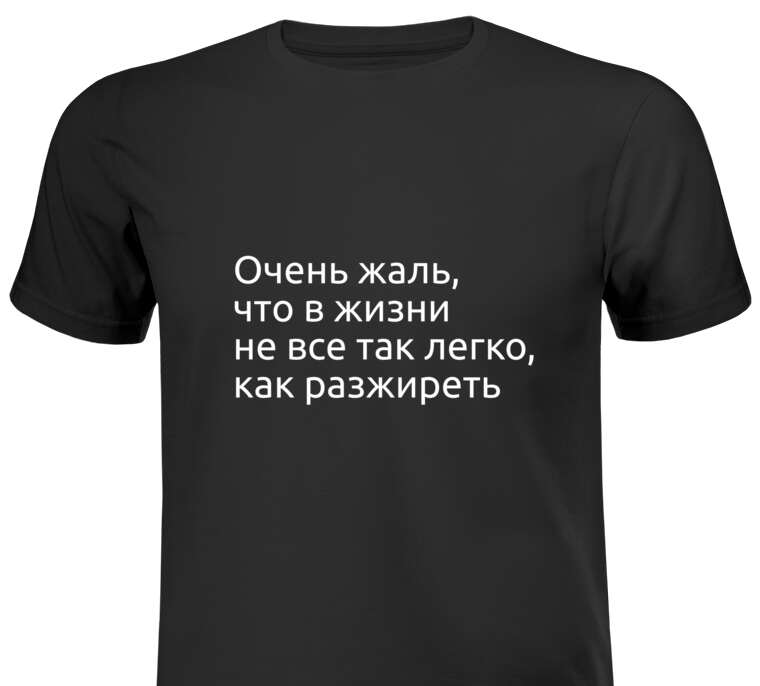 Очень жаль, что в жизни не все так легко, как разжиреть